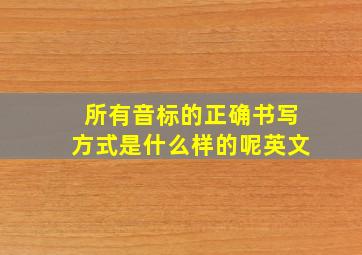 所有音标的正确书写方式是什么样的呢英文